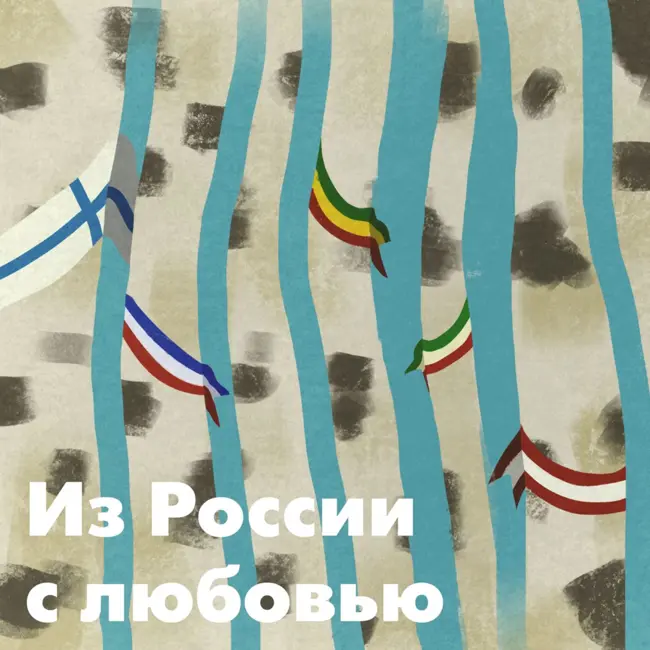 Из России с любовью